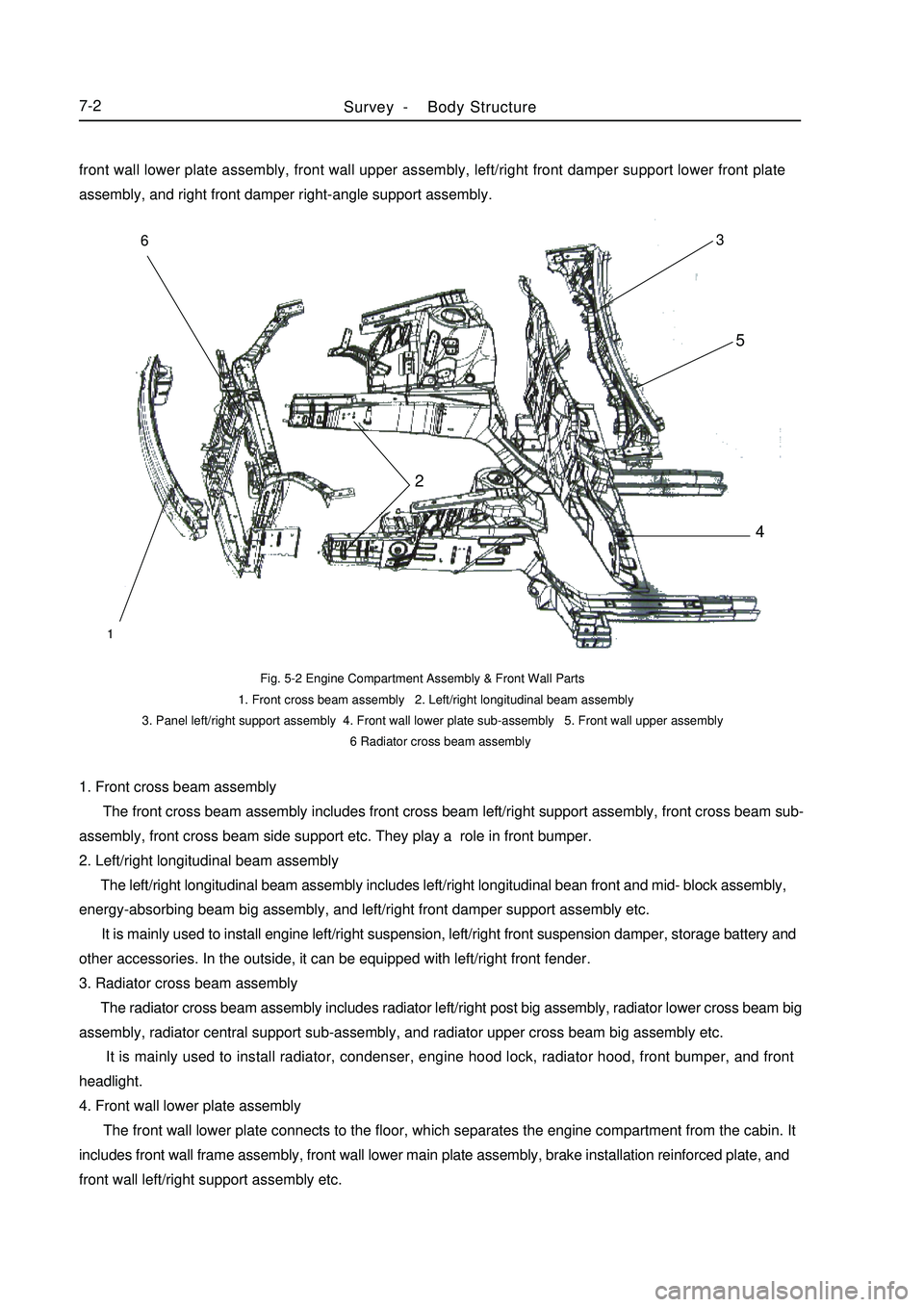 7-2

Survey - Body Structure

front wall lower plate assembly, front wall upper assembly, left/right front damper support lower front plate assembly, and right front damper right-angle support assembly.

6

3

5

2

4

1

Fig. 5-2 Engine Compartment Assembly & Front Wall Parts
1. Front cross beam assembly 2. Left/right longitudinal beam assembly
3. Panel left/right support assembly 4. Front wall lower plate sub-assembly 5. Front wall upper assembly
6 Radiator cross beam assembly

1. Front cross beam assembly
The front cross beam assembly includes front cross beam left/right support assembly, front cross beam sub-assembly, front cross beam side support etc. They play a role in front bumper.
2. Left/right longitudinal beam assembly
The left/right longitudinal beam assembly includes left/right longitudinal bean front and mid- block assembly, energy-absorbing beam big assembly, and left/right front damper support assembly etc.
It is mainly used to install engine left/right suspension, left/right front suspension damper, storage battery and other accessories. In the outside, it can be equipped with left/right front fender.
3. Radiator cross beam assembly
The radiator cross beam assembly includes radiator left/right post big assembly, radiator lower cross beam big assembly, radiator central support sub-assembly, and radiator upper cross beam big assembly etc.
It is mainly used to install radiator, condenser, engine hood lock, radiator hood, front bumper, and front headlight.
4. Front wall lower plate assembly
The front wall lower plate connects to the floor, which separates the engine compartment from the cabin. It includes front wall frame assembly, front wall lower main plate assembly, brake installation reinforced plate, and front wall left/right support assembly etc.

carmanualsonline.info